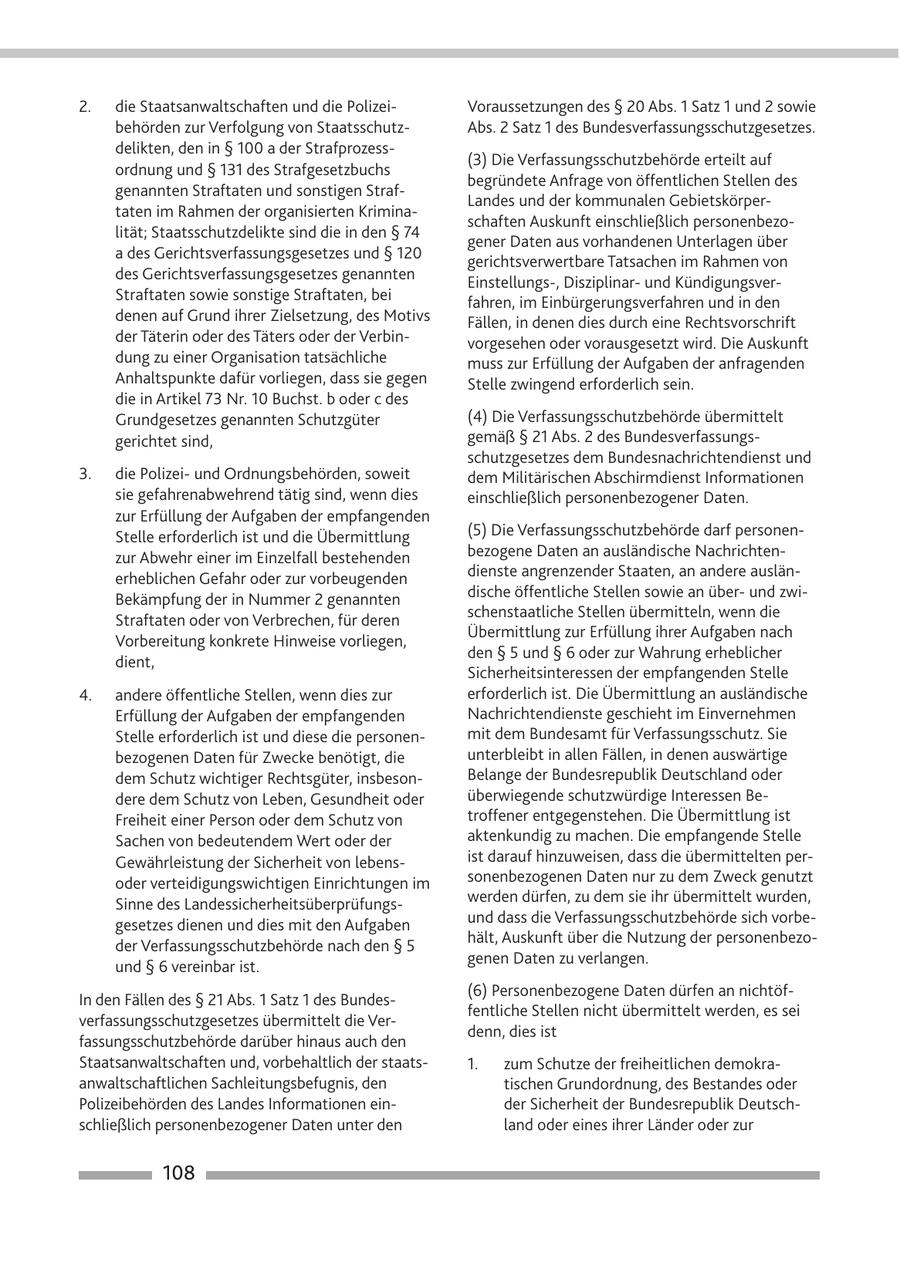 2. die Staatsanwaltschaften und die Polizeibehörden zur Verfolgung von Staatsschutzdelikten, den in § 100 a der Strafprozessordnung und § 131 des Strafgesetzbuchs genannten Straftaten und sonstigen Straftaten im Rahmen der organisierten Kriminalität; Staatsschutzdelikte sind die in den § 74 a des Gerichtsverfassungsgesetzes und § 120 des Gerichtsverfassungsgesetzes genannten Straftaten sowie sonstige Straftaten, bei denen auf Grund ihrer Zielsetzung, des Motivs der Täterin oder des Täters oder der Verbindung zu einer Organisation tatsächliche Anhaltspunkte dafür vorliegen, dass sie gegen die in Artikel 73 Nr. 10 Buchst. b oder c des Grundgesetzes genannten Schutzgüter gerichtet sind,

3. die Polizei- und Ordnungsbehörden, soweit sie gefahrenabwehrend tätig sind, wenn dies zur Erfüllung der Aufgaben der empfangenden Stelle erforderlich ist und die Übermittlung zur Abwehr einer im Einzelfall bestehenden erheblichen Gefahr oder zur vorbeugenden Bekämpfung der in Nummer 2 genannten Straftaten oder von Verbrechen, für deren Vorbereitung konkrete Hinweise vorliegen, dient,

4. andere öffentliche Stellen, wenn dies zur Erfüllung der Aufgaben der empfangenden Stelle erforderlich ist und diese die personenbezogenen Daten für Zwecke benötigt, die dem Schutz wichtiger Rechtsgüter, insbesondere dem Schutz von Leben, Gesundheit oder Freiheit einer Person oder dem Schutz von Sachen von bedeutendem Wert oder der Gewährleistung der Sicherheit von lebens- oder verteidigungswichtigen Einrichtungen im Sinne des Landessicherheitsüberprüfungsgesetzes dienen und dies mit den Aufgaben der Verfassungsschutzbehörde nach den § 5 und § 6 vereinbar ist.

In den Fällen des § 21 Abs. 1 Satz 1 des Bundesverfassungsschutzgesetzes übermittelt die Verfassungsschutzbehörde darüber hinaus auch den Staatsanwaltschaften und, vorbehaltlich der staatsanwaltschaftlichen Sachleitungsbefugnis, den Polizeibehörden des Landes Informationen einschließlich personenbezogener Daten unter den Voraussetzungen des § 20 Abs. 1 Satz 1 und 2 sowie Abs. 2 Satz 1 des Bundesverfassungsschutzgesetzes.

(3) Die Verfassungsschutzbehörde erteilt auf begründete Anfrage von öffentlichen Stellen des Landes und der kommunalen Gebietskörperschaften Auskunft einschließlich personenbezogener Daten aus vorhandenen Unterlagen über gerichtsverwertbare Tatsachen im Rahmen von Einstellungs-, Disziplinar- und Kündigungsverfahren, im Einbürgerungsverfahren und in den Fällen, in denen dies durch eine Rechtsvorschrift vorgesehen oder vorausgesetzt wird. Die Auskunft muss zur Erfüllung der Aufgaben der anfragenden Stelle zwingend erforderlich sein.

(4) Die Verfassungsschutzbehörde übermittelt gemäß § 21 Abs. 2 des Bundesverfassungsschutzgesetzes dem Bundesnachrichtendienst und dem Militärischen Abschirmdienst Informationen einschließlich personenbezogener Daten.

(5) Die Verfassungsschutzbehörde darf personenbezogene Daten an ausländische Nachrichtendienste angrenzender Staaten, an andere ausländische öffentliche Stellen sowie an über- und zwischenstaatliche Stellen übermitteln, wenn die Übermittlung zur Erfüllung ihrer Aufgaben nach den § 5 und § 6 oder zur Wahrung erheblicher Sicherheitsinteressen der empfangenden Stelle erforderlich ist. Die Übermittlung an ausländische Nachrichtendienste geschieht im Einvernehmen mit dem Bundesamt für Verfassungsschutz. Sie unterbleibt in allen Fällen, in denen auswärtige Belange der Bundesrepublik Deutschland oder überwiegende schutzwürdige Interessen Betroffener entgegenstehen. Die Übermittlung ist aktenkundig zu machen. Die empfangende Stelle ist darauf hinzuweisen, dass die übermittelten personenbezogenen Daten nur zu dem Zweck genutzt werden dürfen, zu dem sie ihr übermittelt wurden, und dass die Verfassungsschutzbehörde sich vorbehält, Auskunft über die Nutzung der personenbezogenen Daten zu verlangen.

(6) Personenbezogene Daten dürfen an nichtöffentliche Stellen nicht übermittelt werden, es sei denn, dies ist

1. zum Schutze der freiheitlichen demokratischen Grundordnung, des Bestandes oder der Sicherheit der Bundesrepublik Deutschland oder eines ihrer Länder oder zur

108